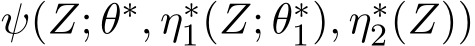 $\psi(Z;\theta^*,\eta_1^*(Z;\theta_1^*),\eta_2^*(Z))$